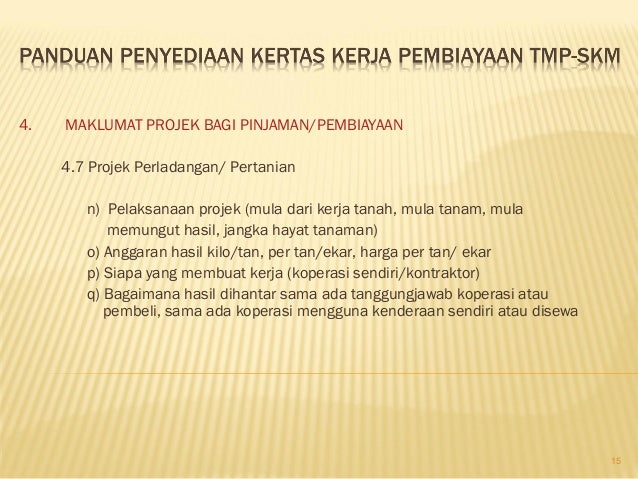 PANDUAN PENYEDIAAN KERTAS KERJA PEMBIAYAAN TMP-SKM

4. MAKLUMAT PROJEK BAGI PINJAMAN/PEMBIAYAAN

4.7 Projek Perladangan/ Pertanian

n) Pelaksanaan projek (mula dari kerja tanah, mula tanam, mula memungut hasil, jangka hayat tanaman)
o) Anggaran hasil kilo/tan, per tan/ekar, harga per tan/ ekar
p) Siapa yang membuat kerja (koperasi sendiri/kontraktor)
q) Bagaimana hasil dihantar sama ada tanggungjawab koperasi atau pembeli, sama ada koperasi mengguna kenderaan sendiri atau disewa

15